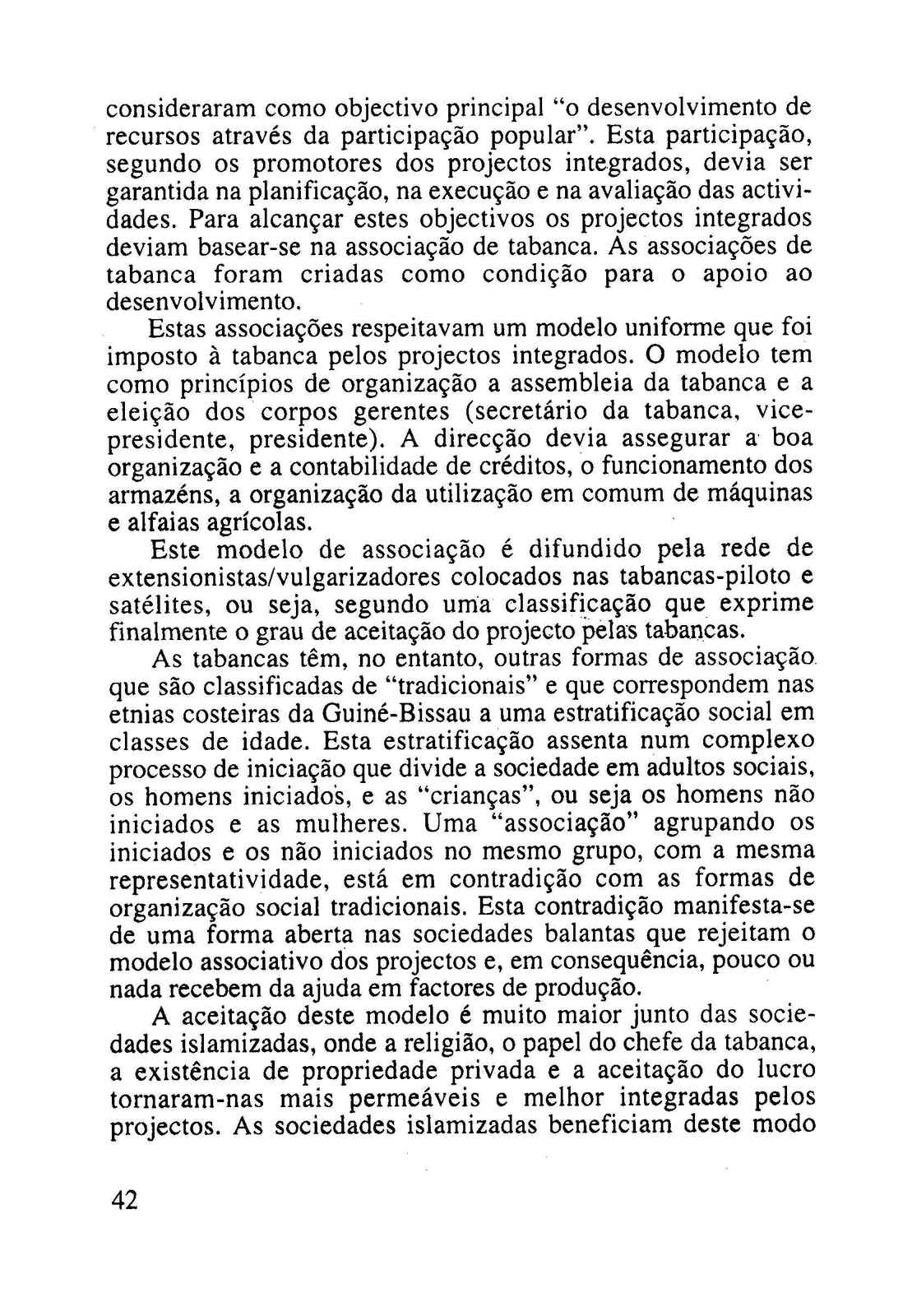 consideraram como objectivo principal "o desenvolvimento de recursos através da participação popular". Esta participação, segundo os promotores dos projectos integrados, devia ser garantida na planificação, na execução e na avaliação das actividades. Para alcançar estes objectivos os projectos integrados deviam basear-se na associação de tabanca. As associações de tabanca foram criadas como condição para o apoio ao desenvolvimento.

Estas associações respeitavam um modelo uniforme que foi imposto à tabanca pelos projectos integrados. O modelo tem como princípios de organização a assembleia da tabanca e a eleição dos corpos gerentes (secretário da tabanca, vice-presidente, presidente). A direcção devia assegurar a boa organização e a contabilidade de créditos, o funcionamento dos armazéns, a organização da utilização em comum de máquinas e alfaias agrícolas.

Este modelo de associação é difundido pela rede de extensionistas/vulgarizadores colocados nas tabancas-piloto e satélites, ou seja, segundo uma classificação que exprime finalmente o grau de aceitação do projecto pelas tabancas.

As tabancas têm, no entanto, outras formas de associação que são classificadas de "tradicionais" e que correspondem nas etnias costeiras da Guiné-Bissau a uma estratificação social em classes de idade. Esta estratificação assenta num complexo processo de iniciação que divide a sociedade em adultos sociais, os homens iniciados, e as "crianças", ou seja os homens não iniciados e as mulheres. Uma "associação" agrupando os iniciados e os não iniciados no mesmo grupo, com a mesma representatividade, está em contradição com as formas de organização social tradicionais. Esta contradição manifesta-se de uma forma aberta nas sociedades balantas que rejeitam o modelo associativo dos projectos e, em consequência, pouco ou nada recebem da ajuda em factores de produção.

A aceitação deste modelo é muito maior junto das sociedades islamizadas, onde a religião, o papel do chefe da tabanca, a existência de propriedade privada e a aceitação do lucro tornaram-nas mais permeáveis e melhor integradas pelos projectos. As sociedades islamizadas beneficiam deste modo

42